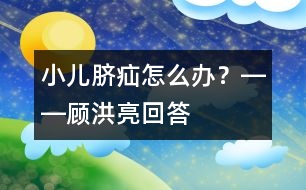 小儿脐疝怎么办？——顾洪亮回答